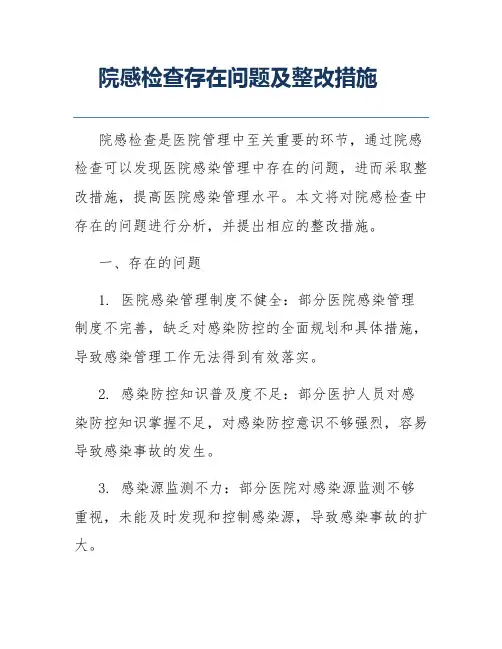 院感检查存在问题及整改措施

院感检查是医院管理中至关重要的环节，通过院感检查可以发现医院感染管理中存在的问题，进而采取整改措施，提高医院感染管理水平。本文将对院感检查中存在的问题进行分析，并提出相应的整改措施。

一、存在的问题

1. 医院感染管理制度不健全：部分医院感染管理制度不完善，缺乏对感染防控的全面规划和具体措施，导致感染管理工作无法得到有效落实。

2. 感染防控知识普及度不足：部分医护人员对感染防控知识掌握不足，对感染防控意识不够强烈，容易导致感染事故的发生。

3. 感染源监测不力：部分医院对感染源监测不够重视，未能及时发现和控制感染源，导致感染事故的扩大。